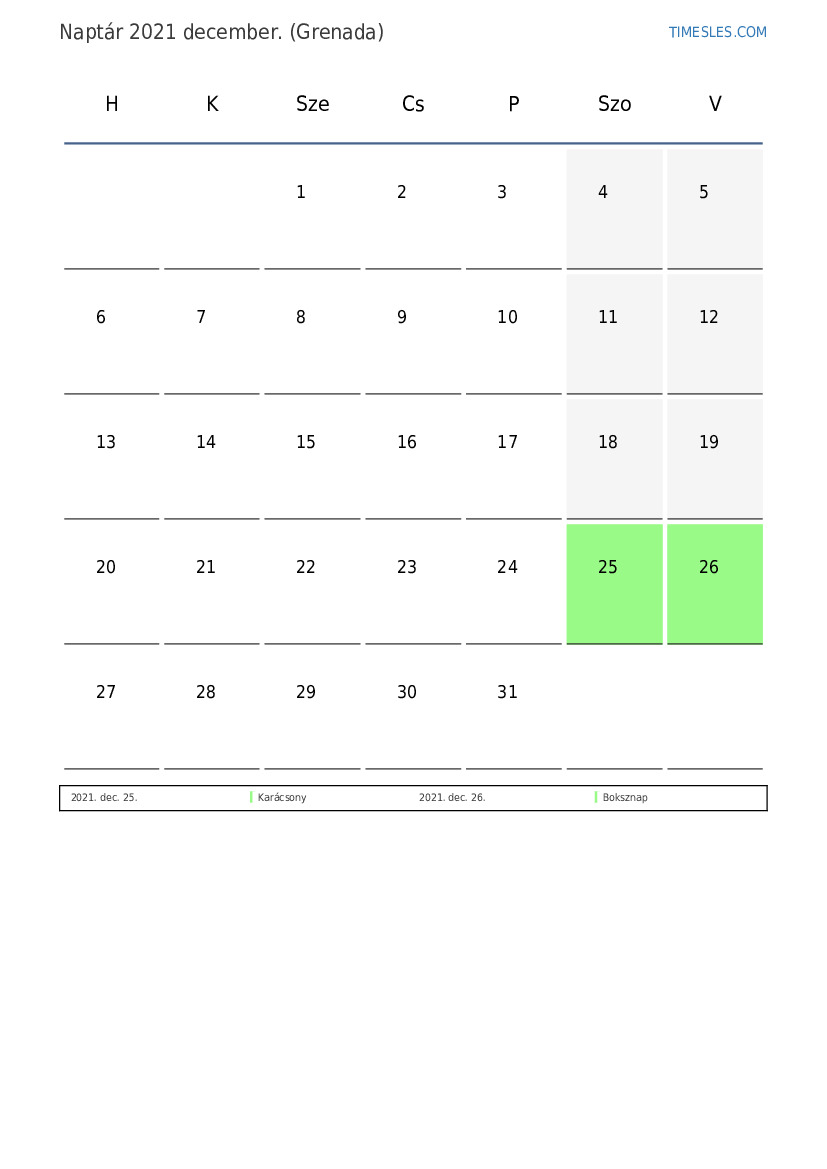 Naptár 2021 december. (Grenada)

TIMESLES.COM

| H | K | Sze | Cs | P | Szo | V |
|---|---|---|---|---|---|---|
| | | 1 | 2 | 3 | 4 | 5 |
| 6 | 7 | 8 | 9 | 10 | 11 | 12 |
| 13 | 14 | 15 | 16 | 17 | 18 | 19 |
| 20 | 21 | 22 | 23 | 24 | 25 | 26 |
| 27 | 28 | 29 | 30 | 31 | | |

| 2021. dec. 25. | Karácsony | 2021. dec. 26. | Boksznap |
|---|---|---|---|